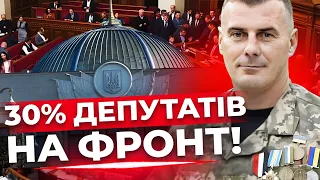 30% ДЕПУТАТІВ НА ФРОНТ!